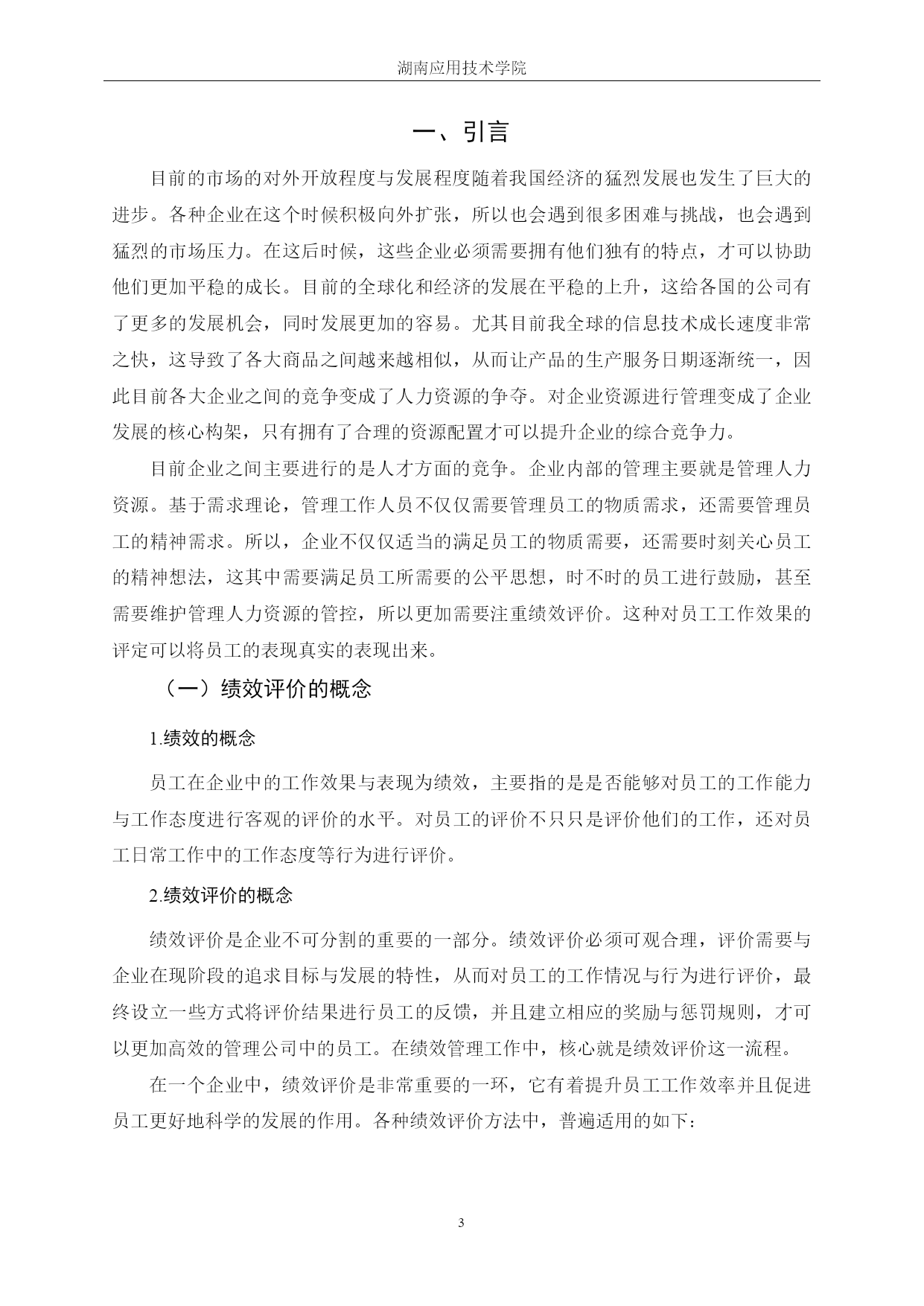 湖南应用技术学院

一、引言

目前的市场的对外开放程度与发展程度随着我国经济的猛烈发展也发生了巨大的进步。各种企业在这个时候积极向外扩张，所以也会遇到很多困难与挑战，也会遇到猛烈的市场压力。在这后时候，这些企业必须需要拥有他们独有的特点，才可以协助他们更加平稳的成长。目前的全球化和经济的发展在平稳的上升，这给各国的公司有了更多的发展机会，同时发展更加的容易。尤其目前我全球的信息技术成长速度非常之快，这导致了各大商品之间越来越相似，从而让产品的生产服务日期逐渐统一，因此目前各大企业之间的竞争变成了人力资源的争夺。对企业资源进行管理变成了企业发展的核心构架，只有拥有了合理的资源配置才可以提升企业的综合竞争力。

目前企业之间主要进行的是人才方面的竞争。企业内部的管理主要就是管理人力资源。基于需求理论，管理工作人员不仅仅需要管理员工的物质需求，还需要管理员工的精神需求。所以，企业不仅仅适当的满足员工的物质需要，还需要时刻关心员工的精神想法，这其中需要满足员工所需要的公平思想，时不时的员工进行鼓励，甚至需要维护管理人力资源的管控，所以更加需要注重绩效评价。这种对员工工作效果的评定可以将员工的表现真实的表现出来。

（一）绩效评价的概念

1.绩效的概念

员工在企业中的工作效果与表现为绩效，主要指的是是否能够对员工的工作能力与工作态度进行客观的评价的水平。对员工的评价不只只是评价他们的工作，还对员工日常工作中的工作态度等行为进行评价。

2.绩效评价的概念

绩效评价是企业不可分割的重要的一部分。绩效评价必须可观合理，评价需要与企业在现阶段的追求目标与发展的特性，从而对员工的工作情况与行为进行评价，最终设立一些方式将评价结果进行员工的反馈，并且建立相应的奖励与惩罚规则，才可以更加高效的管理公司中的员工。在绩效管理工作中，核心就是绩效评价这一流程。

在一个企业中，绩效评价是非常重要的一环，它有着提升员工工作效率并且促进员工更好地科学的发展的作用。各种绩效评价方法中，普遍适用的如下：

3